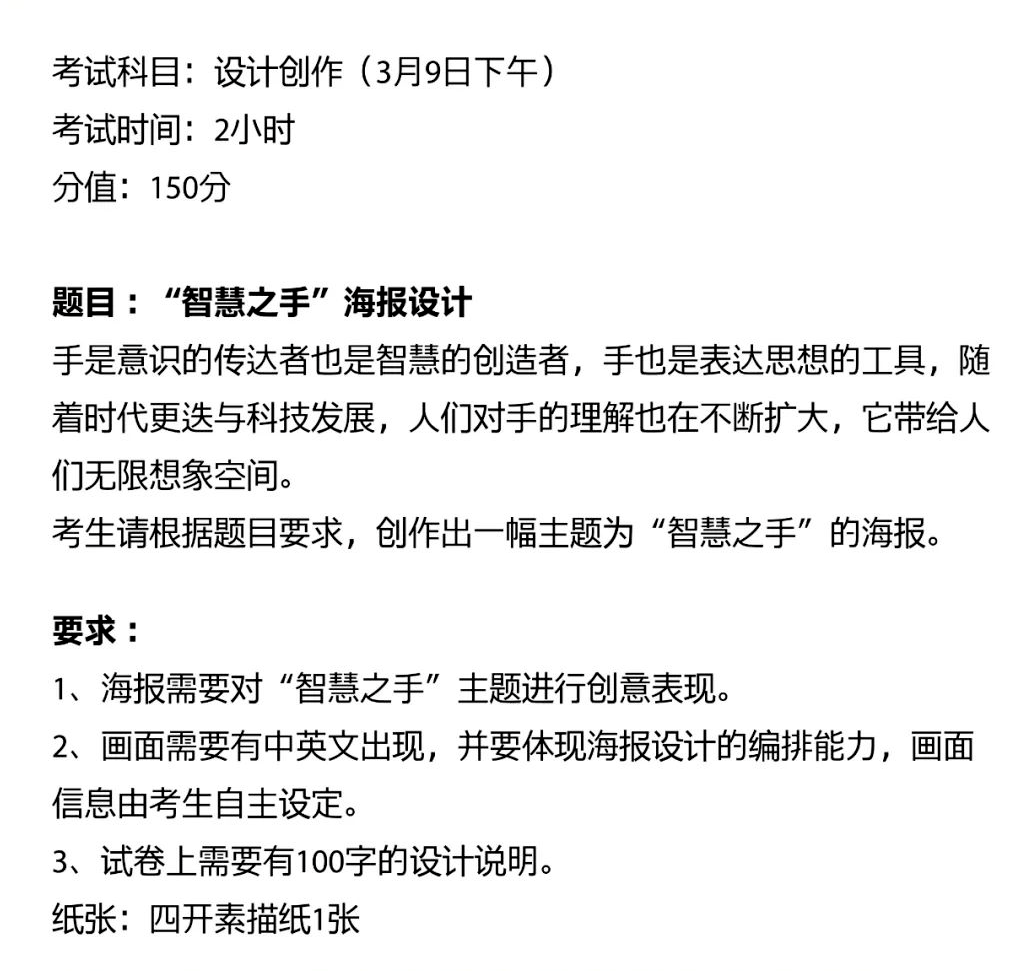 考试科目：设计创作（3月9日下午）
考试时间：2小时
分值：150分

题目：“智慧之手”海报设计
手是意识的传达者也是智慧的创造者，手也是表达思想的工具，随着时代更迭与科技发展，人们对手的理解也在不断扩大，它带给人们无限想象空间。
考生请根据题目要求，创作出一幅主题为“智慧之手”的海报。

要求：
1、海报需要对“智慧之手”主题进行创意表现。
2、画面需要有中英文出现，并要体现海报设计的编排能力，画面信息由考生自主设定。
3、试卷上需要有100字的设计说明。
纸张：四开素描纸1张